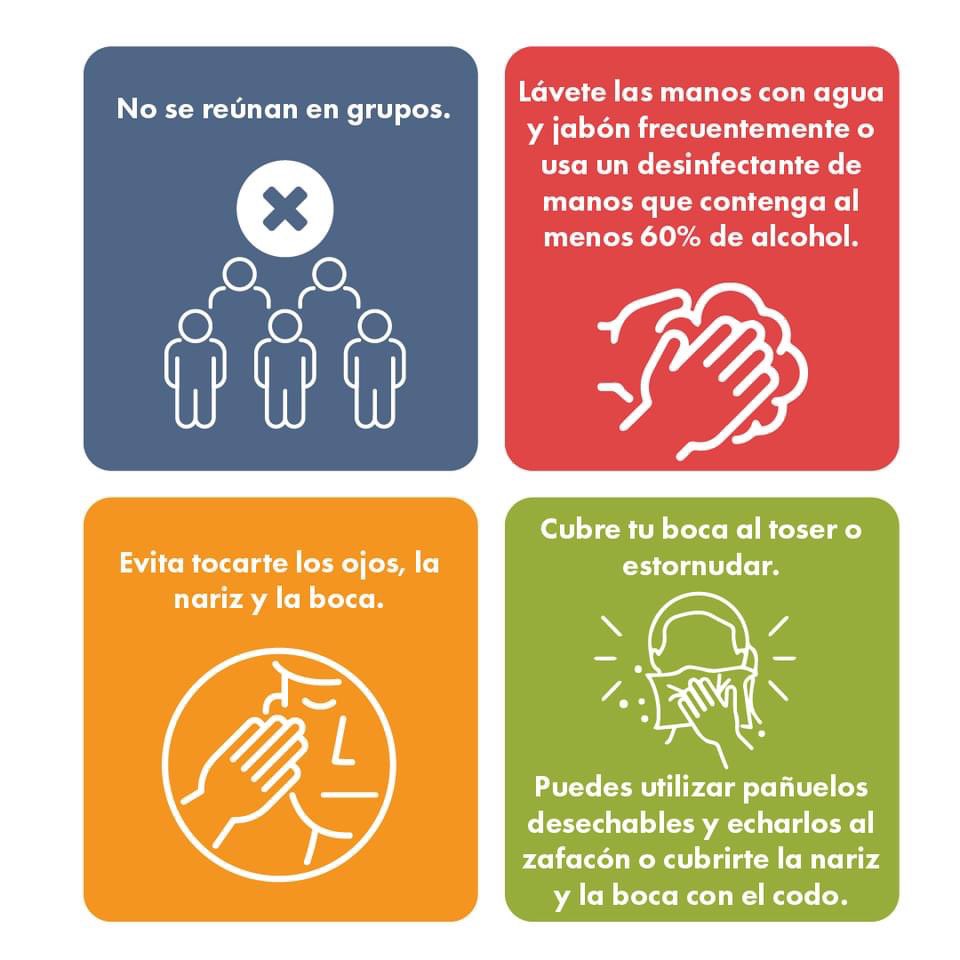 No se reúnan en grupos.

Lávete las manos con agua y jabón frecuentemente o usa un desinfectante de manos que contenga al menos 60% de alcohol.

Evita tocarte los ojos, la nariz y la boca.

Cubre tu boca al toser o estornudar.

Puedes utilizar pañuelos desechables y echarlos al zafacón o cubrirte la nariz y la boca con el codo.